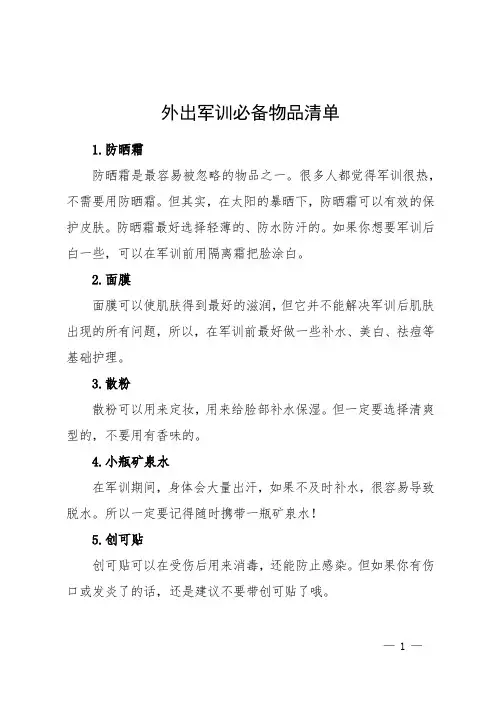 外出军训必备物品清单

1. 防晒霜

防晒霜是最容易被忽略的物品之一。很多人都觉得军训很热，不需要用防晒霜。但其实，在太阳的暴晒下，防晒霜可以有效的保护皮肤。防晒霜最好选择轻薄的、防水防汗的。如果你想要军训后白一些，可以在军训前用隔离霜把脸涂白。

2. 面膜

面膜可以使肌肤得到最好的滋润，但它并不能解决军训后肌肤出现的所有问题，所以，在军训前最好做一些补水、美白、祛痘等基础护理。

3. 散粉

散粉可以用来定妆，用来给脸部补水保湿。但一定要选择清爽型的，不要用有香味的。

4. 小瓶矿泉水

在军训期间，身体会大量出汗，如果不及时补水，很容易导致脱水。所以一定要记得随时携带一瓶矿泉水！

5. 创可贴

创可贴可以在受伤后用来消毒，还能防止感染。但如果你有伤口或发炎了的话，还是建议不要带创可贴了哦。

— 1 —